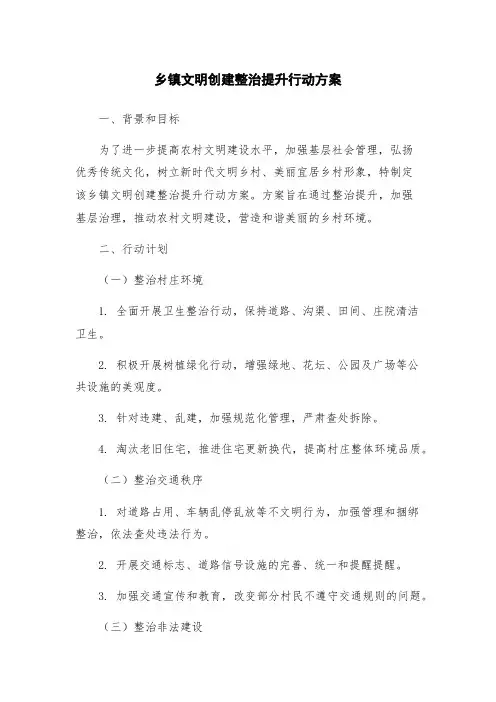 乡镇文明创建整治提升行动方案

一、背景和目标

为了进一步提高农村文明建设水平，加强基层社会管理，弘扬优秀传统文化，树立新时代文明乡村、美丽宜居乡村形象，特制定该乡镇文明创建整治提升行动方案。方案旨在通过整治提升，加强基层治理，推动农村文明建设，营造和谐美丽的乡村环境。

二、行动计划

（一）整治村庄环境

1. 全面开展卫生整治行动，保持道路、沟渠、田间、庄院清洁卫生。

2. 积极开展树植绿化行动，增强绿地、花坛、公园及广场等公共设施的美观度。

3. 针对违建、乱建，加强规范化管理，严肃查处拆除。

4. 淘汰老旧住宅，推进住宅更新换代，提高村庄整体环境品质。

（二）整治交通秩序

1. 对道路占用、车辆乱停乱放等不文明行为，加强管理和捆绑整治，依法查处违法行为。

2. 开展交通标志、道路信号设施的完善、统一和提醒提醒。

3. 加强交通宣传和教育，改变部分村民不遵守交通规则的问题。

（三）整治非法建设